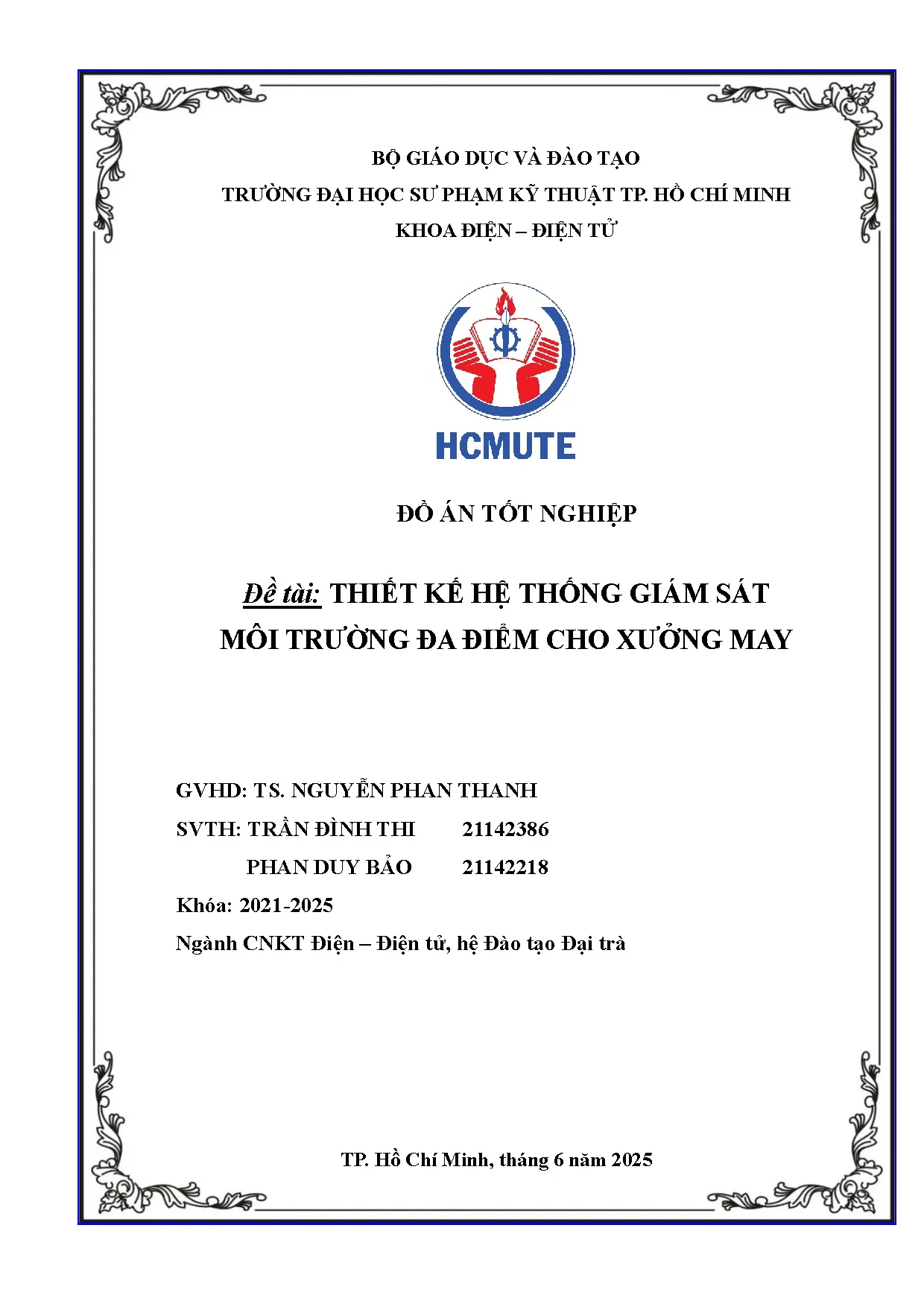 BỘ GIÁO DỤC VÀ ĐÀO TẠO
TRƯỜNG ĐẠI HỌC SƯ PHẠM KỸ THUẬT TP. HỒ CHÍ MINH
KHOA ĐIỆN – ĐIỆN TỬ

HCMUTE

ĐỒ ÁN TỐT NGHIỆP

Đề tài: THIẾT KẾ HỆ THỐNG GIÁM SÁT MÔI TRƯỜNG ĐA ĐIỂM CHO XƯỞNG MAY

GVHD: TS. NGUYỄN PHAN THANH
SVTH: TRẦN ĐÌNH THI 21142386
PHAN DUY BẢO 21142218
Khóa: 2021-2025
Ngành CNKT Điện – Điện tử, hệ Đào tạo Đại trà

TP. Hồ Chí Minh, tháng 6 năm 2025